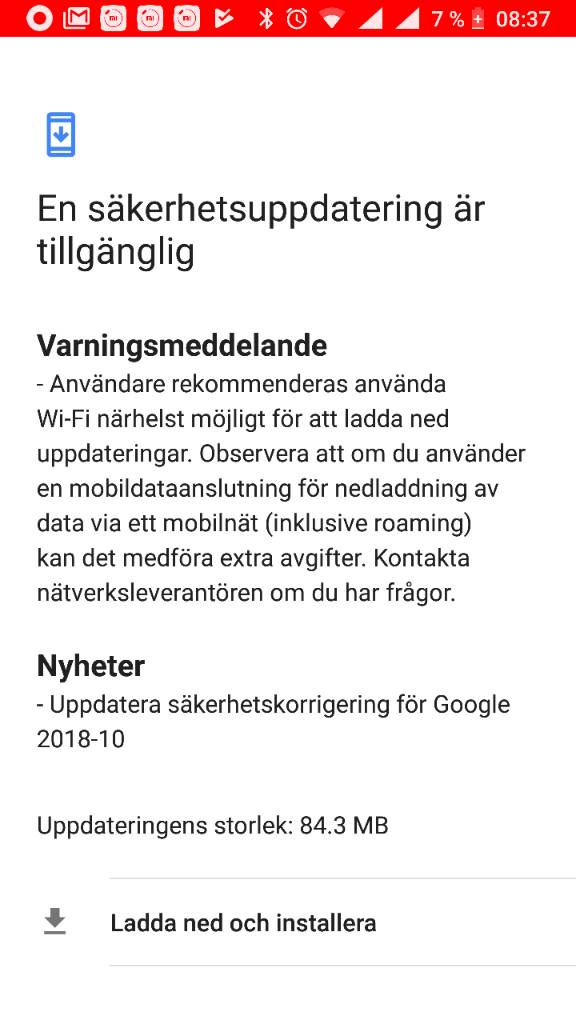 7 % 08:37

En säkerhetsuppdatering är tillgänglig

Varningsmeddelande
- Användare rekommenderas använda Wi-Fi närhelst möjligt för att ladda ned uppdateringar. Observera att om du använder en mobildataanslutning för nedladdning av data via ett mobilnät (inklusive roaming) kan det medföra extra avgifter. Kontakta nätverksleverantören om du har frågor.

Nyheter
- Uppdatera säkerhetskorrigering för Google 2018-10

Uppdateringens storlek: 84.3 MB

Ladda ned och installera